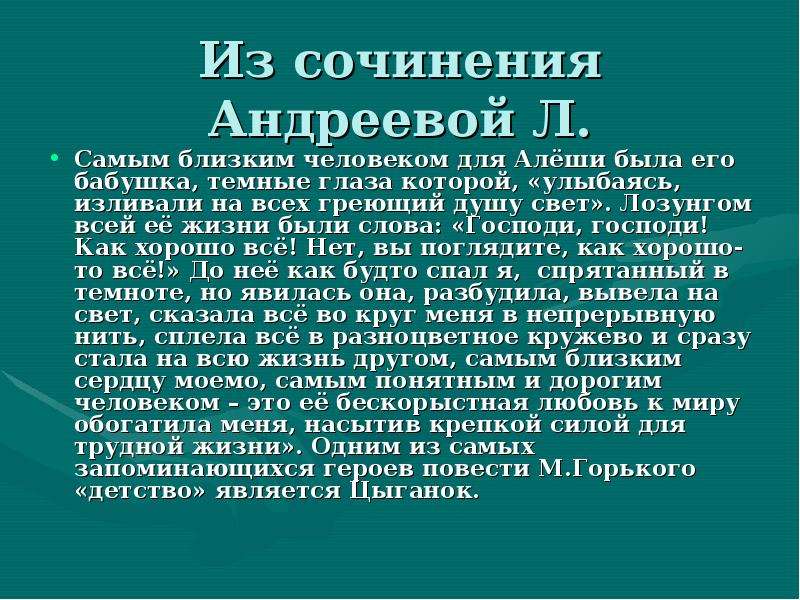 Из сочинения Андреевой Л.

• Самым близким человеком для Алёши была его бабушка, темные глаза которой, «улыбаясь, изливали на всех греющий душу свет». Лозунгом всей её жизни были слова: «Господи, господи! Как хорошо всё! Нет, вы поглядите, как хорошо-то всё!» До неё как будто спал я, спрятанный в темноте, но явилась она, разбудила, вывела на свет, сказала всё во круг меня в непрерывную нить, сплела всё в разноцветное кружево и сразу стала на всю жизнь другом, самым близким сердцу моемо, самым понятным и дорогим человеком – это её бескорыстная любовь к миру обогатила меня, насытив крепкой силой для трудной жизни». Одним из самых запоминающихся героев повести М.Горького «детство» является Цыганок.